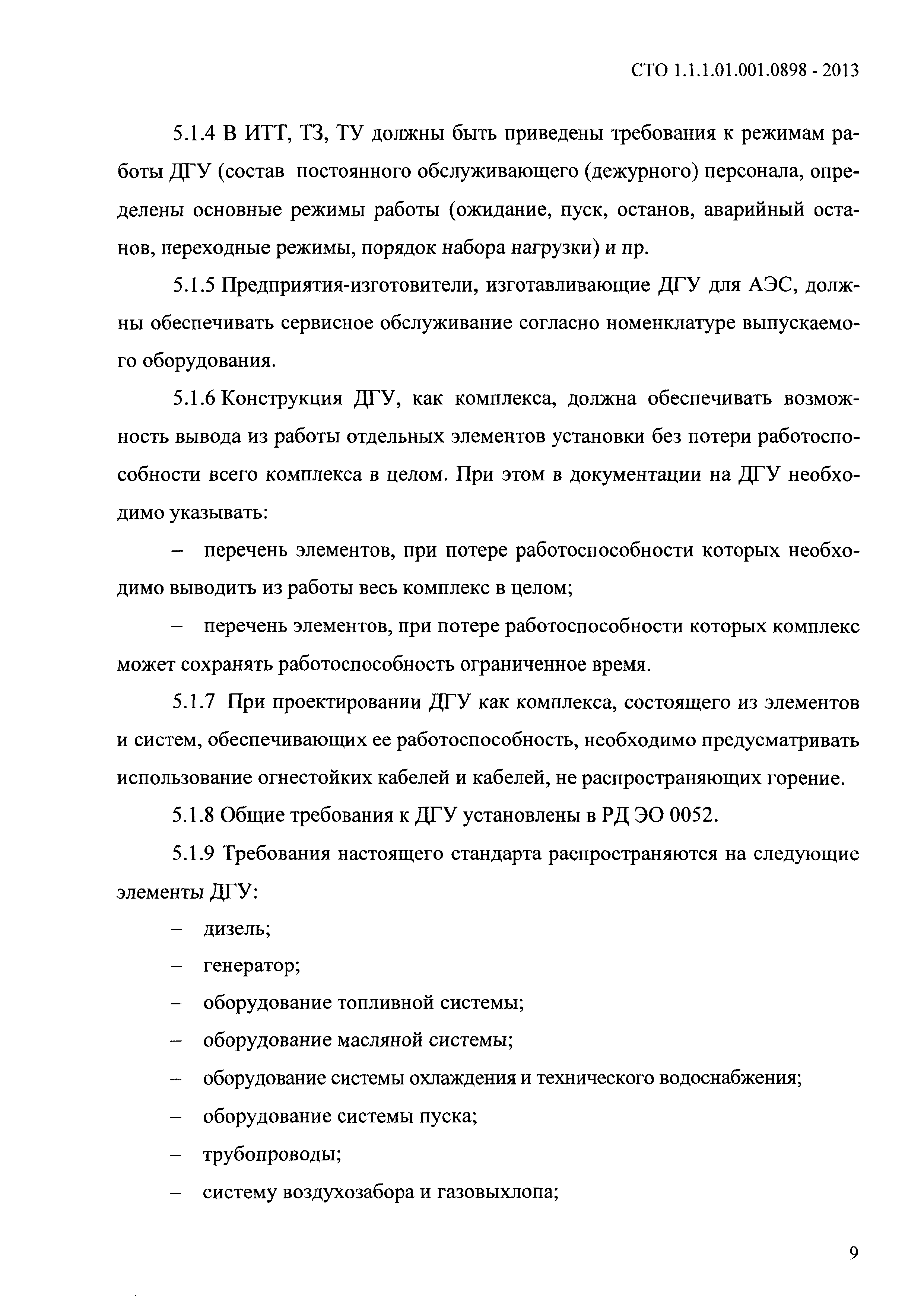 СТО 1.1.1.01.001.0898 - 2013

5.1.4 В ИТТ, ТЗ, ТУ должны быть приведены требования к режимам работы ДГУ (состав постоянного обслуживающего (дежурного) персонала, определены основные режимы работы (ожидание, пуск, останов, аварийный останов, переходные режимы, порядок набора нагрузки) и пр.

5.1.5 Предприятия-изготовители, изготавливающие ДГУ для АЭС, должны обеспечивать сервисное обслуживание согласно номенклатуре выпускаемого оборудования.

5.1.6 Конструкция ДГУ, как комплекса, должна обеспечивать возможность вывода из работы отдельных элементов установки без потери работоспособности всего комплекса в целом. При этом в документации на ДГУ необходимо указывать:

– перечень элементов, при потере работоспособности которых необходимо выводить из работы весь комплекс в целом;

– перечень элементов, при потере работоспособности которых комплекс может сохранять работоспособность ограниченное время.

5.1.7 При проектировании ДГУ как комплекса, состоящего из элементов и систем, обеспечивающих ее работоспособность, необходимо предусматривать использование огнестойких кабелей и кабелей, не распространяющих горение.

5.1.8 Общие требования к ДГУ установлены в РД ЭО 0052.

5.1.9 Требования настоящего стандарта распространяются на следующие элементы ДГУ:

– дизель;

– генератор;

– оборудование топливной системы;

– оборудование масляной системы;

– оборудование системы охлаждения и технического водоснабжения;

– оборудование системы пуска;

– трубопроводы;

– систему воздухозабора и газовыхлопа;

9